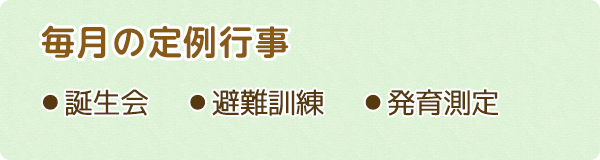 毎月の定例行事

●誕生会　●避難訓練　●発育測定